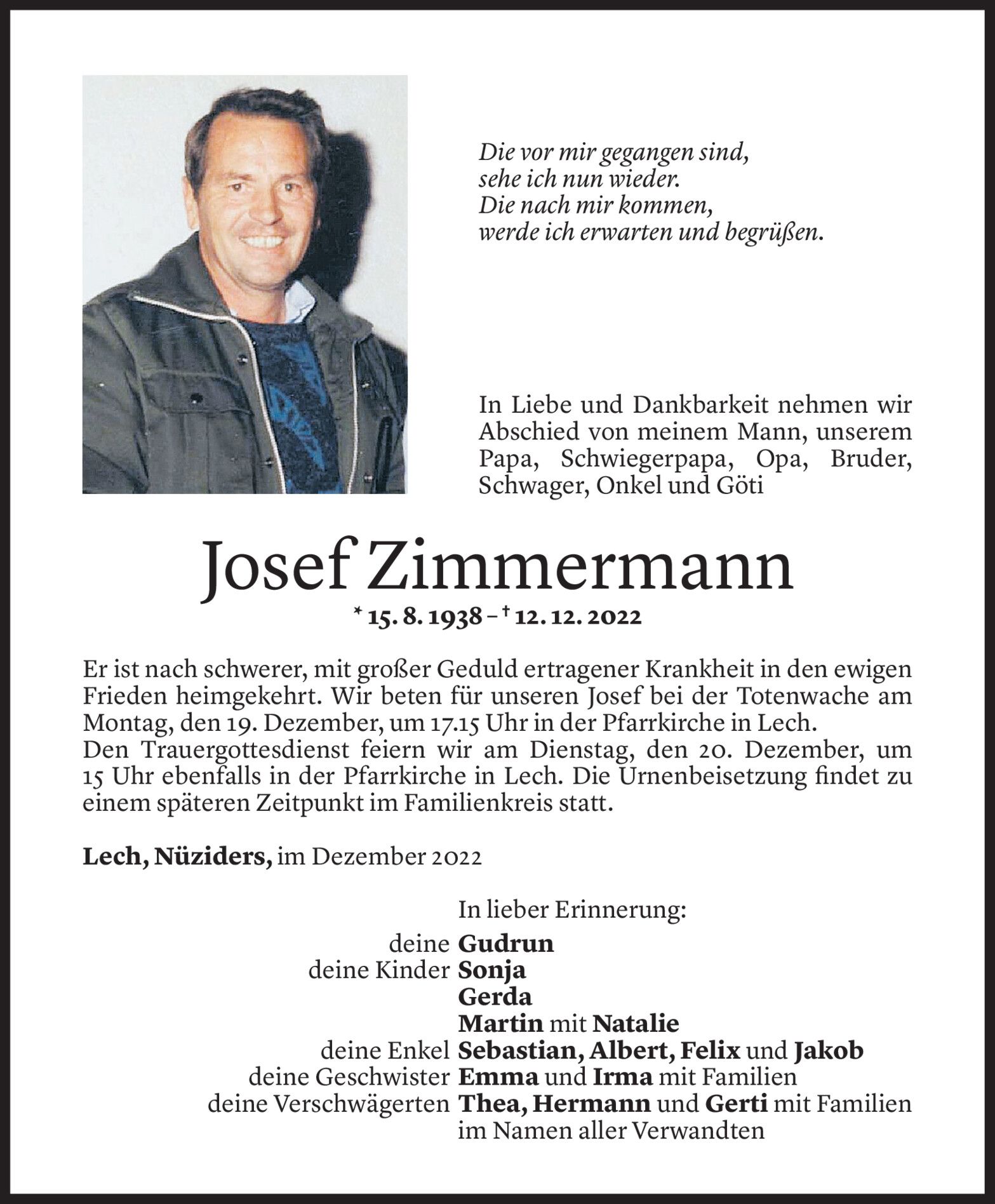 Die vor mir gegangen sind,
sehe ich nun wieder.
Die nach mir kommen,
werde ich erwarten und begrüßen.

In Liebe und Dankbarkeit nehmen wir Abschied von meinem Mann, unserem Papa, Schwiegerpapa, Opa, Bruder, Schwager, Onkel und Göti

Josef Zimmermann

* 15. 8. 1938 – † 12. 12. 2022

Er ist nach schwerer, mit großer Geduld ertragener Krankheit in den ewigen Frieden heimgekehrt. Wir beten für unseren Josef bei der Totenwache am Montag, den 19. Dezember, um 17.15 Uhr in der Pfarrkirche in Lech.
Den Trauergottesdienst feiern wir am Dienstag, den 20. Dezember, um 15 Uhr ebenfalls in der Pfarrkirche in Lech. Die Urnenbeisetzung findet zu einem späteren Zeitpunkt im Familienkreis statt.

Lech, Nüziders, im Dezember 2022

In lieber Erinnerung:
deine Gudrun
deine Kinder Sonja
Gerda
Martin mit Natalie
deine Enkel Sebastian, Albert, Felix und Jakob
deine Geschwister Emma und Irma mit Familien
deine Verschwägerten Thea, Hermann und Gerti mit Familien
im Namen aller Verwandten